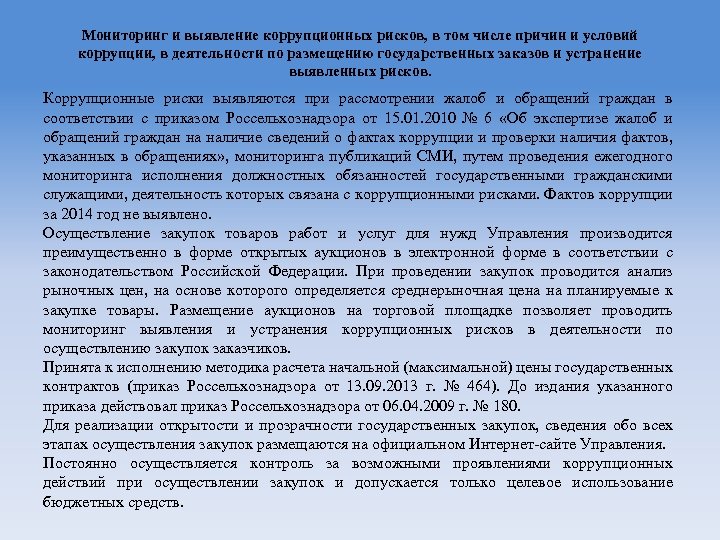 Мониторинг и выявление коррупционных рисков, в том числе причин и условий коррупции, в деятельности по размещению государственных заказов и устранение выявленных рисков.

Коррупционные риски выявляются при рассмотрении жалоб и обращений граждан в соответствии с приказом Россельхознадзора от 15.01.2010 № 6 «Об экспертизе жалоб и обращений граждан на наличие сведений о фактах коррупции и проверки наличия фактов, указанных в обращениях», мониторинга публикаций СМИ, путем проведения ежегодного мониторинга исполнения должностных обязанностей государственными гражданскими служащими, деятельность которых связана с коррупционными рисками. Фактов коррупции за 2014 год не выявлено.

Осуществление закупок товаров работ и услуг для нужд Управления производится преимущественно в форме открытых аукционов в электронной форме в соответствии с законодательством Российской Федерации. При проведении закупок проводится анализ рыночных цен, на основе которого определяется среднерыночная цена на планируемые к закупке товары. Размещение аукционов на торговой площадке позволяет проводить мониторинг выявления и устранения коррупционных рисков в деятельности по осуществлению закупок заказчиков.

Принята к исполнению методика расчета начальной (максимальной) цены государственных контрактов (приказ Россельхознадзора от 13.09.2013 г. № 464). До издания указанного приказа действовал приказ Россельхознадзора от 06.04.2009 г. № 180.

Для реализации открытости и прозрачности государственных закупок, сведения обо всех этапах осуществления закупок размещаются на официальном Интернет-сайте Управления.

Постоянно осуществляется контроль за возможными проявлениями коррупционных действий при осуществлении закупок и допускается только целевое использование бюджетных средств.